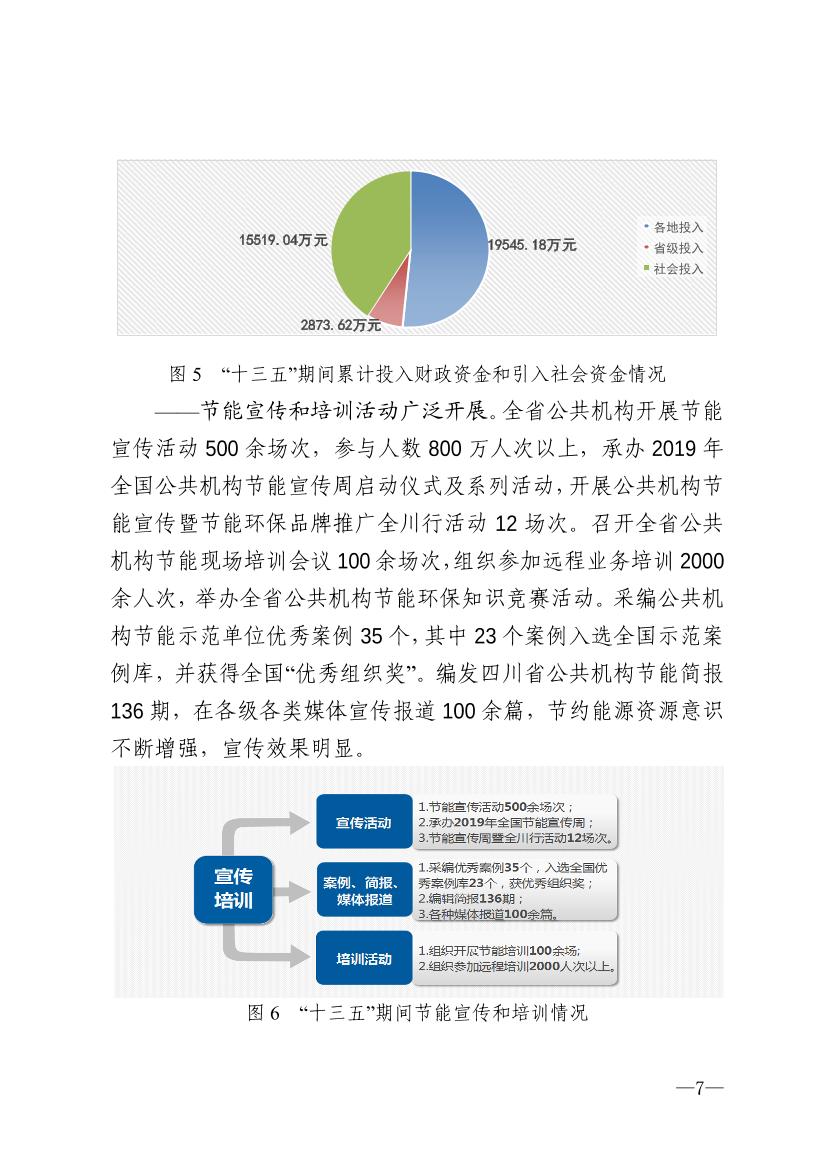 15519.04万元

19545.18万元

2873.62万元

各地投入
省级投入
社会投入

图 5 “十三五”期间累计投入财政资金和引入社会资金情况

——节能宣传和培训活动广泛开展。全省公共机构开展节能宣传活动 500 余场次，参与人数 800 万人次以上，承办 2019 年全国公共机构节能宣传周启动仪式及系列活动，开展公共机构节能宣传暨节能环保品牌推广全川行活动 12 场次。召开全省公共机构节能现场培训会议 100 余场次，组织参加远程业务培训 2000 余人次，举办全省公共机构节能环保知识竞赛活动。采编公共机构节能示范单位优秀案例 35 个，其中 23 个案例入选全国示范案例库，并获得全国“优秀组织奖”。编发四川省公共机构节能简报 136 期，在各级各类媒体宣传报道 100 余篇，节约能源资源意识不断增强，宣传效果明显。

宣传培训

宣传活动

1.节能宣传活动500余场次；
2.承办2019年全国节能宣传周；
3.节能宣传周暨全川行活动12场次。

案例、简报、媒体报道

1.采编优秀案例35个，入选全国优秀案例库23个，获优秀组织奖；
2.编辑简报136期；
3.各种媒体报道100余篇。

培训活动

1.组织开展节能培训100余场;
2.组织参加远程培训2000人次以上。

图 6 “十三五”期间节能宣传和培训情况

—7—